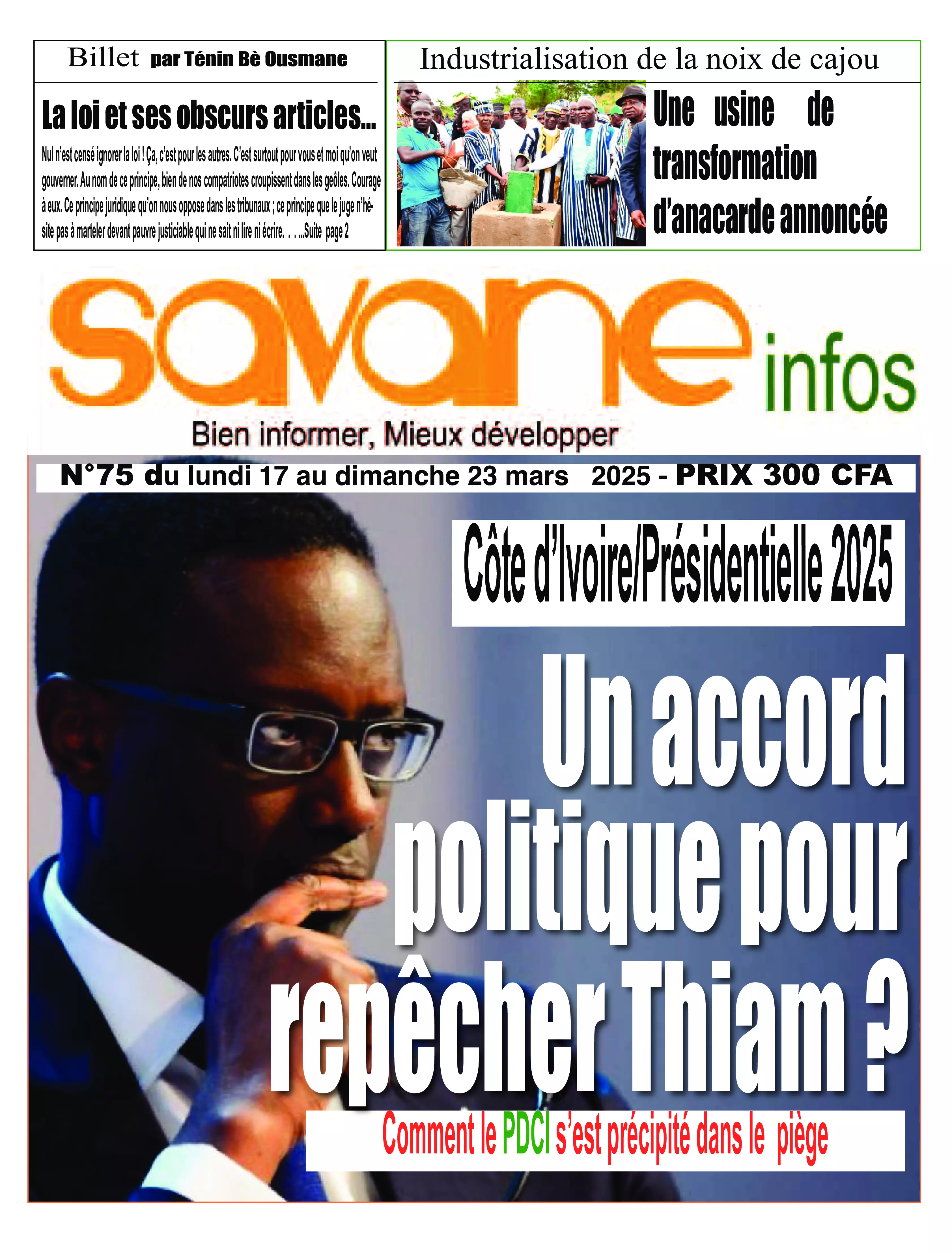 Billet par Ténin Bè Ousmane

La loi et ses obscurs articles...

Nul n'est censé ignorer la loi ! Ça, c'est pour les autres. C'est surtout pour vous et moi qu'on veut gouverner. Au nom de ce principe, bien de nos compatriotes croupissent dans les geôles. Courage à eux. Ce principe juridique qu'on nous oppose dans les tribunaux ; ce principe que le juge n'hésite pas à marteler devant pauvre justiciable qui ne sait ni lire ni écrire. . . ...Suite page 2

Industrialisation de la noix de cajou

Une usine de transformation d'anacarde annoncée

savane infos

Bien informer, Mieux développer

N°75 du lundi 17 au dimanche 23 mars 2025 - PRIX 300 CFA

Côte d'Ivoire/Présidentielle 2025

Un accord politique pour repêcher Thiam ?

Comment le PDCI s'est précipité dans le piège